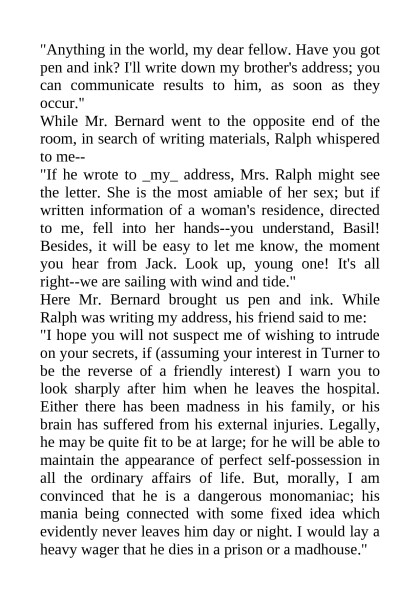 "Anything in the world, my dear fellow. Have you got pen and ink? I'll write down my brother's address; you can communicate results to him, as soon as they occur."
While Mr. Bernard went to the opposite end of the room, in search of writing materials, Ralph whispered to me--
"If he wrote to _my_ address, Mrs. Ralph might see the letter. She is the most amiable of her sex; but if written information of a woman's residence, directed to me, fell into her hands--you understand, Basil! Besides, it will be easy to let me know, the moment you hear from Jack. Look up, young one! It's all right--we are sailing with wind and tide."
Here Mr. Bernard brought us pen and ink. While Ralph was writing my address, his friend said to me:
"I hope you will not suspect me of wishing to intrude on your secrets, if (assuming your interest in Turner to be the reverse of a friendly interest) I warn you to look sharply after him when he leaves the hospital. Either there has been madness in his family, or his brain has suffered from his external injuries. Legally, he may be quite fit to be at large; for he will be able to maintain the appearance of perfect self-possession in all the ordinary affairs of life. But, morally, I am convinced that he is a dangerous monomaniac; his mania being connected with some fixed idea which evidently never leaves him day or night. I would lay a heavy wager that he dies in a prison or a madhouse."